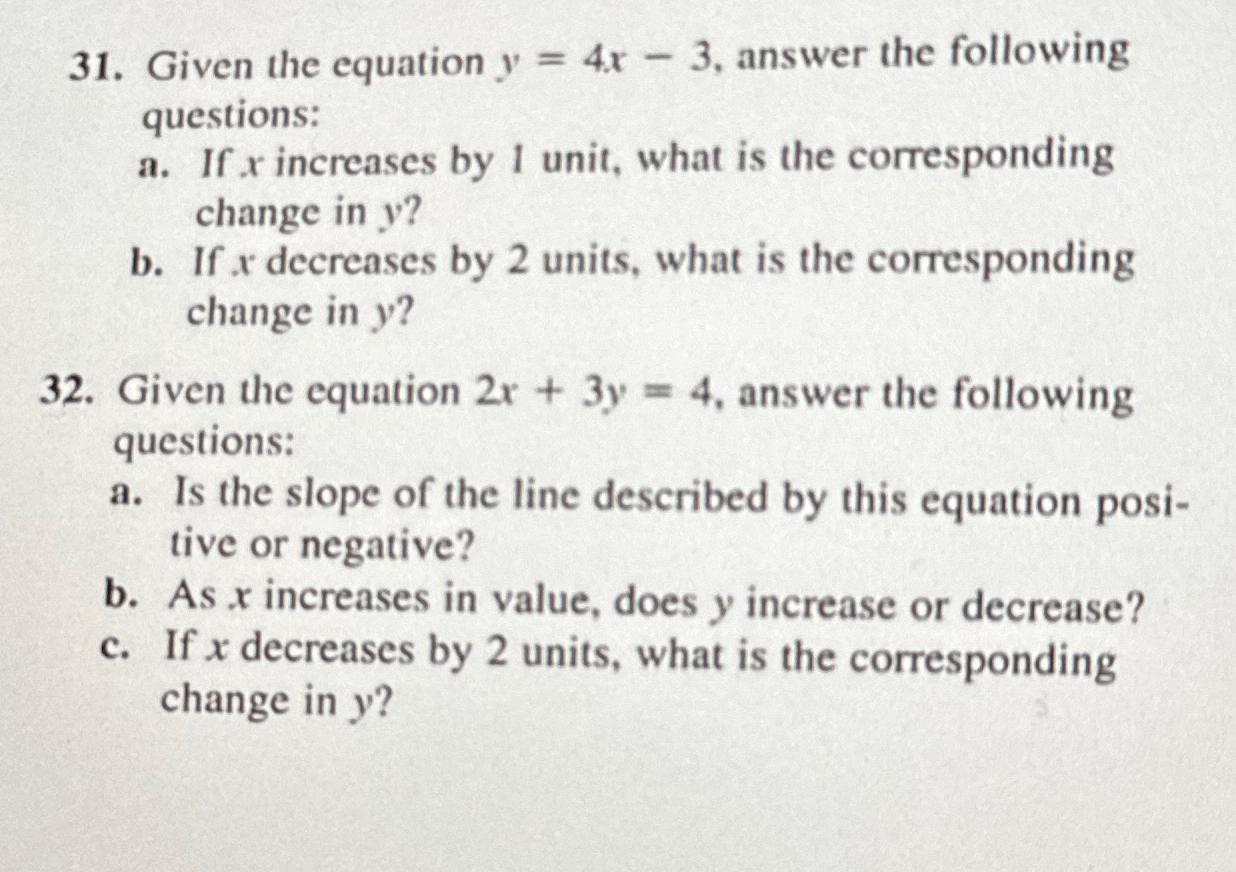 31. Given the equation $y = 4x - 3$, answer the following questions:
a. If $x$ increases by 1 unit, what is the corresponding change in $y$?
b. If $x$ decreases by 2 units, what is the corresponding change in $y$?

32. Given the equation $2x + 3y = 4$, answer the following questions:
a. Is the slope of the line described by this equation positive or negative?
b. As $x$ increases in value, does $y$ increase or decrease?
c. If $x$ decreases by 2 units, what is the corresponding change in $y$?